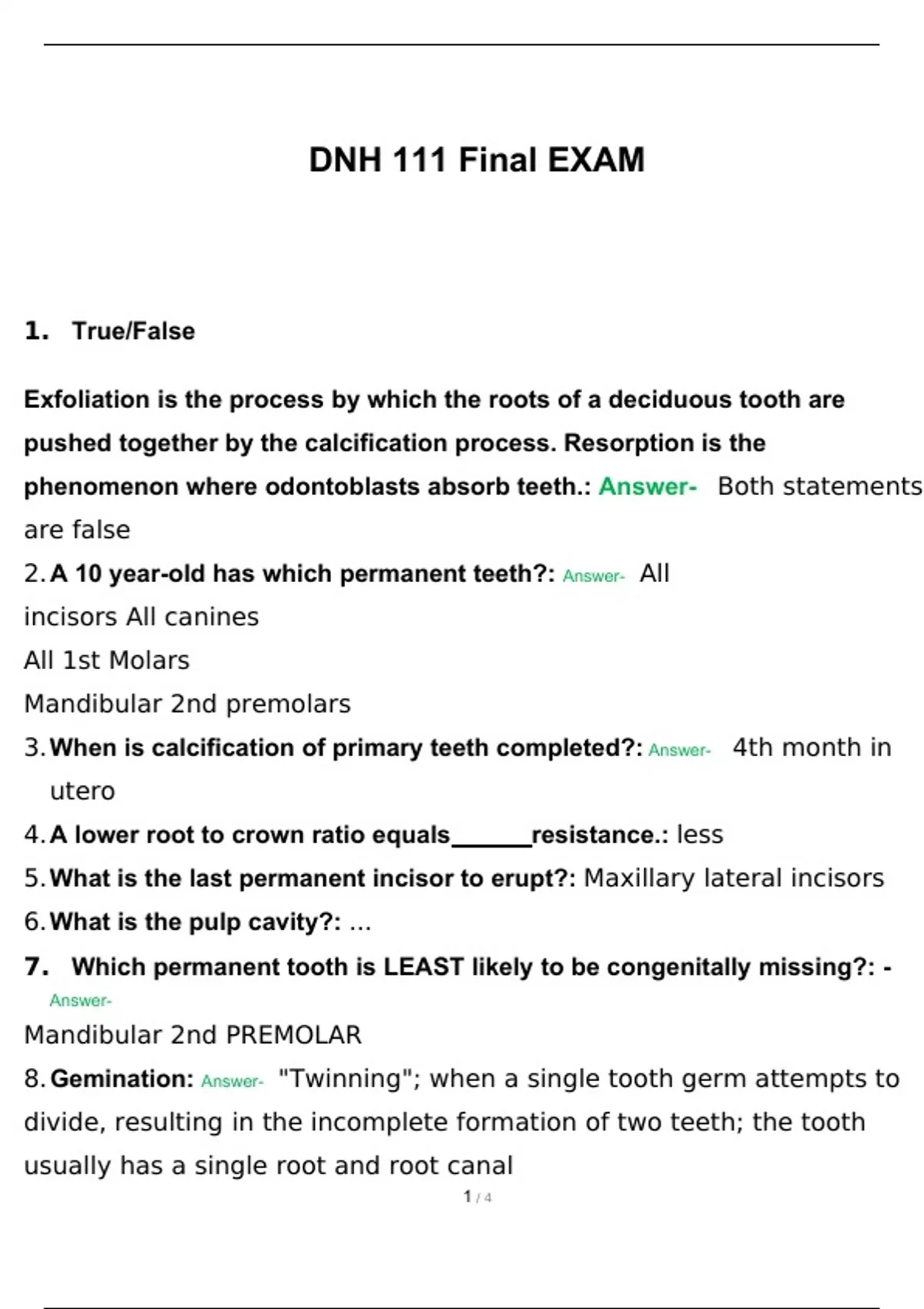 DNH 111 Final EXAM

1. True/False

Exfoliation is the process by which the roots of a deciduous tooth are pushed together by the calcification process. Resorption is the phenomenon where odontoblasts absorb teeth.: Answer- Both statements are false

2. A 10 year-old has which permanent teeth?: Answer- All incisors All canines
All 1st Molars
Mandibular 2nd premolars

3. When is calcification of primary teeth completed?: Answer- 4th month in utero

4. A lower root to crown ratio equals____resistance.: less

5. What is the last permanent incisor to erupt?: Maxillary lateral incisors

6. What is the pulp cavity?: ...

7. Which permanent tooth is LEAST likely to be congenitally missing?: - Answer-
Mandibular 2nd PREMOLAR

8. Gemination: Answer- "Twinning"; when a single tooth germ attempts to divide, resulting in the incomplete formation of two teeth; the tooth usually has a single root and root canal

1 / 4